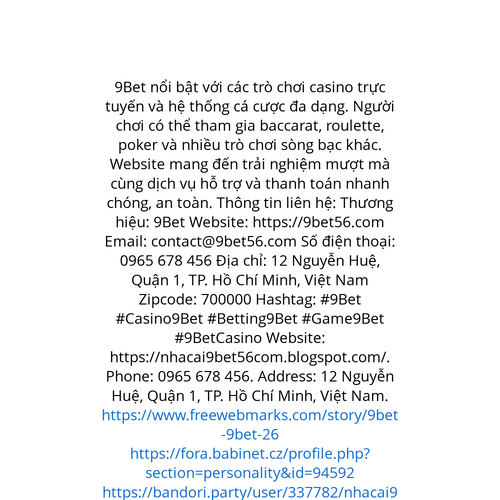 9Bet nổi bật với các trò chơi casino trực tuyến và hệ thống cá cược đa dạng. Người chơi có thể tham gia baccarat, roulette, poker và nhiều trò chơi sòng bạc khác. Website mang đến trải nghiệm mượt mà cùng dịch vụ hỗ trợ và thanh toán nhanh chóng, an toàn. Thông tin liên hệ: Thương hiệu: 9Bet Website: https://9bet56.com Email: contact@9bet56.com Số điện thoại: 0965 678 456 Địa chỉ: 12 Nguyễn Huệ, Quận 1, TP. Hồ Chí Minh, Việt Nam Zipcode: 700000 Hashtag: #9Bet #Casino9Bet #Betting9Bet #Game9Bet #9BetCasino Website: https://nhacai9bet56com.blogspot.com/. Phone: 0965 678 456. Address: 12 Nguyễn Huệ, Quận 1, TP. Hồ Chí Minh, Việt Nam.
https://www.freewebmarks.com/story/9bet-9bet-26
https://fora.babinet.cz/profile.php?section=personality&id=94592
https://bandori.party/user/337782/nhacai9